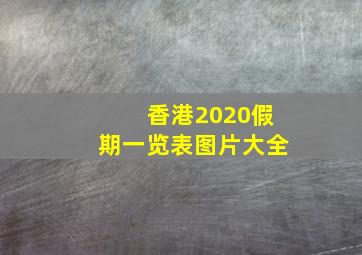 香港2020假期一览表图片大全